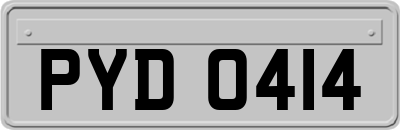 PYD 0414